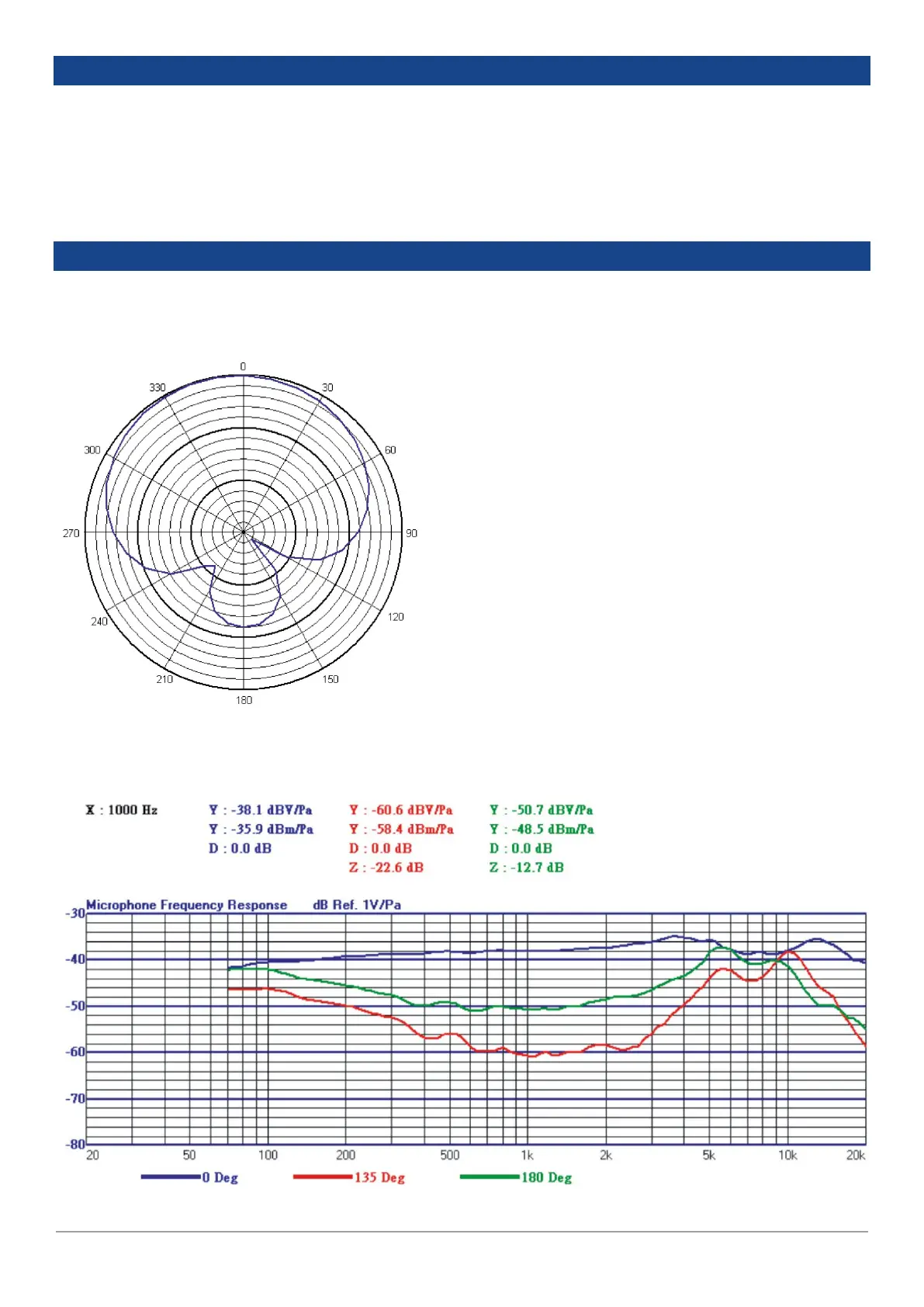 0
30
60
90
120
150
180
210
240
270
300
330

X : 1000 Hz

Y : -38.1 dBV/Pa
Y : -35.9 dBm/Pa
D : 0.0 dB

Y : -60.6 dBV/Pa
Y : -58.4 dBm/Pa
D : 0.0 dB
Z : -22.6 dB

Y : -50.7 dBV/Pa
Y : -48.5 dBm/Pa
D : 0.0 dB
Z : -12.7 dB

Microphone Frequency Response dB Ref. 1V/Pa

-30
-40
-50
-60
-70
-80

20 50 100 200 500 1k 2k 5k 10k 20k

0 Deg
135 Deg
180 Deg